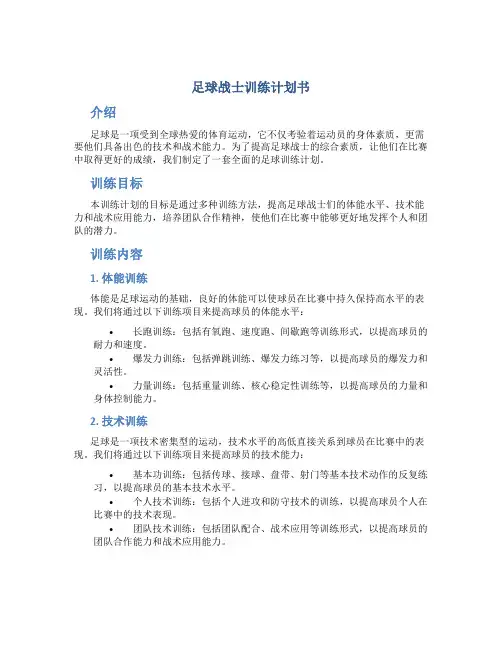 足球战士训练计划书

介绍

足球是一项受到全球热爱的体育运动，它不仅考验着运动员的身体素质，更需要他们具备出色的技术和战术能力。为了提高足球战士的综合素质，让他们在比赛中取得更好的成绩，我们制定了一套全面的足球训练计划。

训练目标

本训练计划的目标是通过多种训练方法，提高足球战士们的体能水平、技术能力和战术应用能力，培养团队合作精神，使他们在比赛中能够更好地发挥个人和团队的潜力。

训练内容

1. 体能训练

体能是足球运动的基础，良好的体能可以使球员在比赛中持久保持高水平的表现。我们将通过以下训练项目来提高球员的体能水平：

• 长跑训练：包括有氧跑、速度跑、间歇跑等训练形式，以提高球员的耐力和速度。
• 爆发力训练：包括弹跳训练、爆发力练习等，以提高球员的爆发力和灵活性。
• 力量训练：包括重量训练、核心稳定性训练等，以提高球员的力量和身体控制能力。

2. 技术训练

足球是一项技术密集型的运动，技术水平的高低直接关系到球员在比赛中的表现。我们将通过以下训练项目来提高球员的技术能力：

• 基本功训练：包括传球、接球、盘带、射门等基本技术动作的反复练习，以提高球员的基本技术水平。
• 个人技术训练：包括个人进攻和防守技术的训练，以提高球员个人在比赛中的技术表现。
• 团队技术训练：包括团队配合、战术应用等训练形式，以提高球员的团队合作能力和战术应用能力。